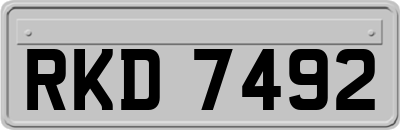 RKD 7492